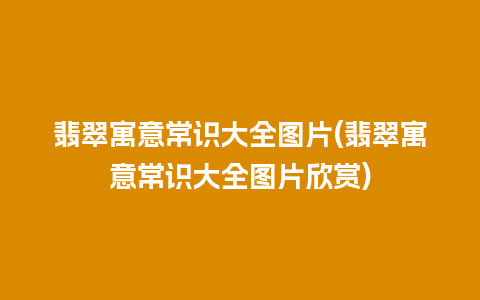 翡翠寓意常识大全图片(翡翠寓意常识大全图片欣赏)